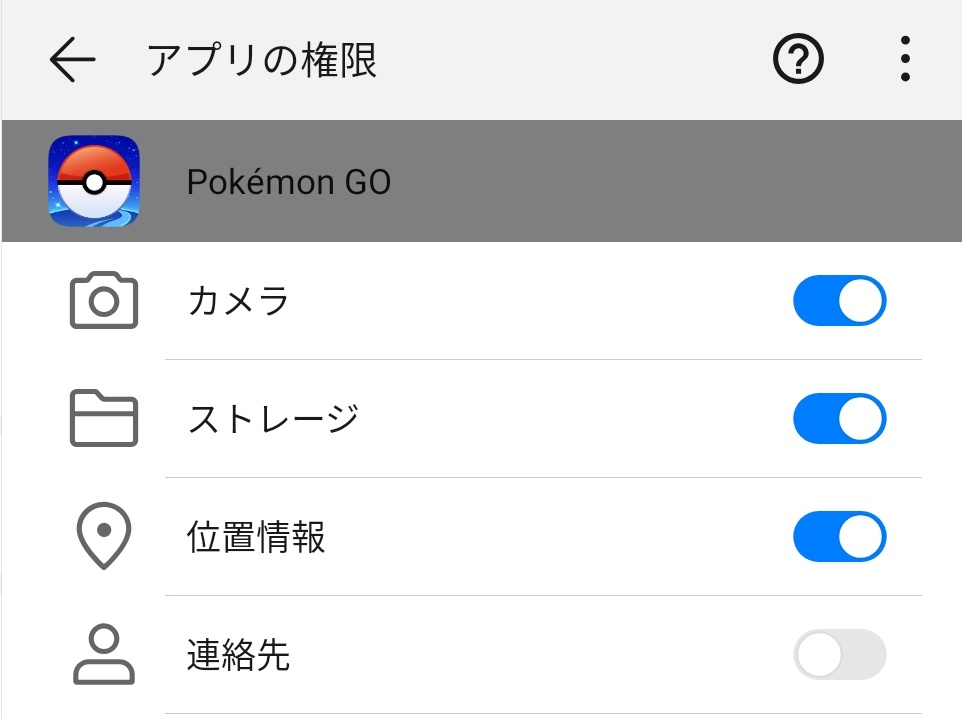 アプリの権限

Pokémon GO

カメラ

ストレージ

位置情報

連絡先